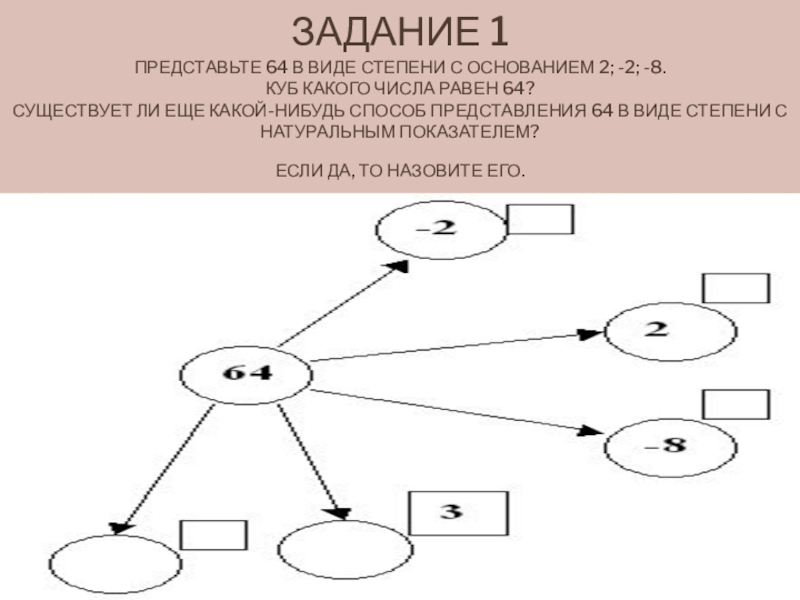 ЗАДАНИЕ 1

ПРЕДСТАВЬТЕ 64 В ВИДЕ СТЕПЕНИ С ОСНОВАНИЕМ 2; -2; -8.
КУБ КАКОГО ЧИСЛА РАВЕН 64?
СУЩЕСТВУЕТ ЛИ ЕЩЕ КАКОЙ-НИБУДЬ СПОСОБ ПРЕДСТАВЛЕНИЯ 64 В ВИДЕ СТЕПЕНИ С НАТУРАЛЬНЫМ ПОКАЗАТЕЛЕМ?

ЕСЛИ ДА, ТО НАЗОВИТЕ ЕГО.

-2

2

64

-8

3